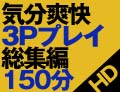 気分爽快
3Pプレイ
総集編
150分

HD